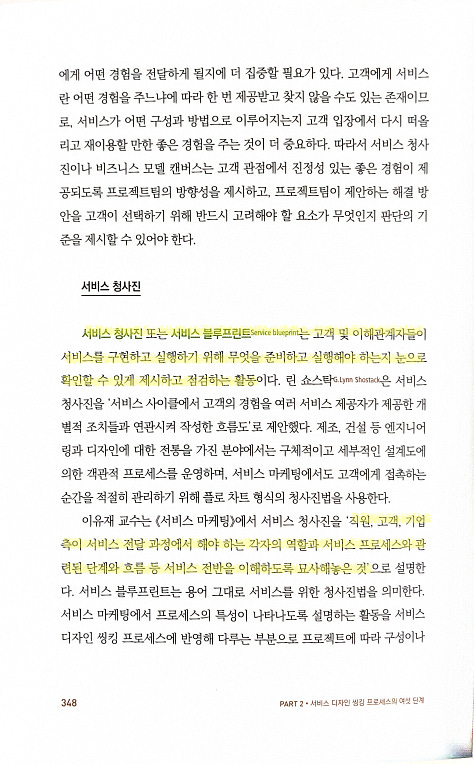 에게 어떤 경험을 전달하게 될지에 더 집중할 필요가 있다. 고객에게 서비스란 어떤 경험을 주느냐에 따라 한 번 제공받고 찾지 않을 수도 있는 존재이므로, 서비스가 어떤 구성과 방법으로 이루어지는지 고객 입장에서 다시 떠올리고 재이용할 만한 좋은 경험을 주는 것이 더 중요하다. 따라서 서비스 청사진이나 비즈니스 모델 캔버스는 고객 관점에서 진정성 있는 좋은 경험이 제공되도록 프로젝트팀의 방향성을 제시하고, 프로젝트팀이 제안하는 해결 방안을 고객이 선택하기 위해 반드시 고려해야 할 요소가 무엇인지 판단의 기준을 제시할 수 있어야 한다.

서비스 청사진

서비스 청사진 또는 서비스 블루프린트Service blueprint는 고객 및 이해관계자들이 서비스를 구현하고 실행하기 위해 무엇을 준비하고 실행해야 하는지 눈으로 확인할 수 있게 제시하고 점검하는 활동이다. 린 쇼스탁G.Lynn Shostack은 서비스 청사진을 '서비스 사이클에서 고객의 경험을 여러 서비스 제공자가 제공한 개별적 조치들과 연관시켜 작성한 흐름도'로 제안했다. 제조, 건설 등 엔지니어링과 디자인에 대한 전통을 가진 분야에서는 구체적이고 세부적인 설계도에 의한 객관적 프로세스를 운영하며, 서비스 마케팅에서도 고객에게 접촉하는 순간을 적절히 관리하기 위해 플로 차트 형식의 청사진법을 사용한다.

이유재 교수는 《서비스 마케팅》에서 서비스 청사진을 '직원, 고객, 기업 측이 서비스 전달 과정에서 해야 하는 각자의 역할과 서비스 프로세스와 관련된 단계와 흐름 등 서비스 전반을 이해하도록 묘사해놓은 것'으로 설명한다. 서비스 블루프린트는 용어 그대로 서비스를 위한 청사진법을 의미한다. 서비스 마케팅에서 프로세스의 특성이 나타나도록 설명하는 활동을 서비스 디자인 씽킹 프로세스에 반영해 다루는 부분으로 프로젝트에 따라 구성이나

348 PART 2 • 서비스 디자인 씽킹 프로세스의 여섯 단계